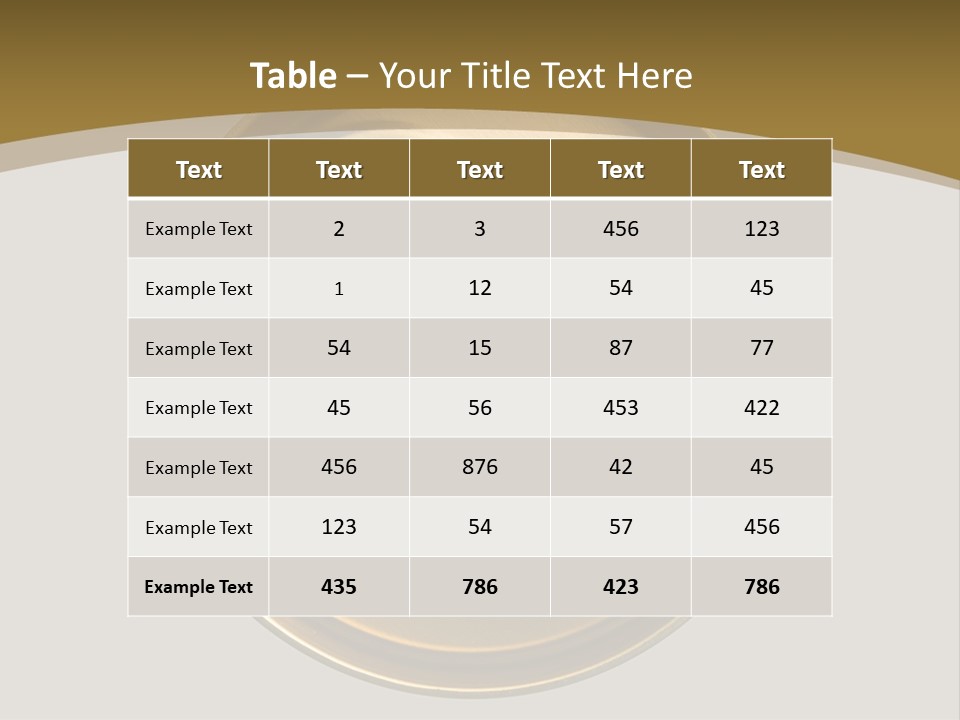 Table – Your Title Text Here

| Text | Text | Text | Text | Text |
|---|---|---|---|---|
| Example Text | 2 | 3 | 456 | 123 |
| Example Text | 1 | 12 | 54 | 45 |
| Example Text | 54 | 15 | 87 | 77 |
| Example Text | 45 | 56 | 453 | 422 |
| Example Text | 456 | 876 | 42 | 45 |
| Example Text | 123 | 54 | 57 | 456 |
| Example Text | 435 | 786 | 423 | 786 |